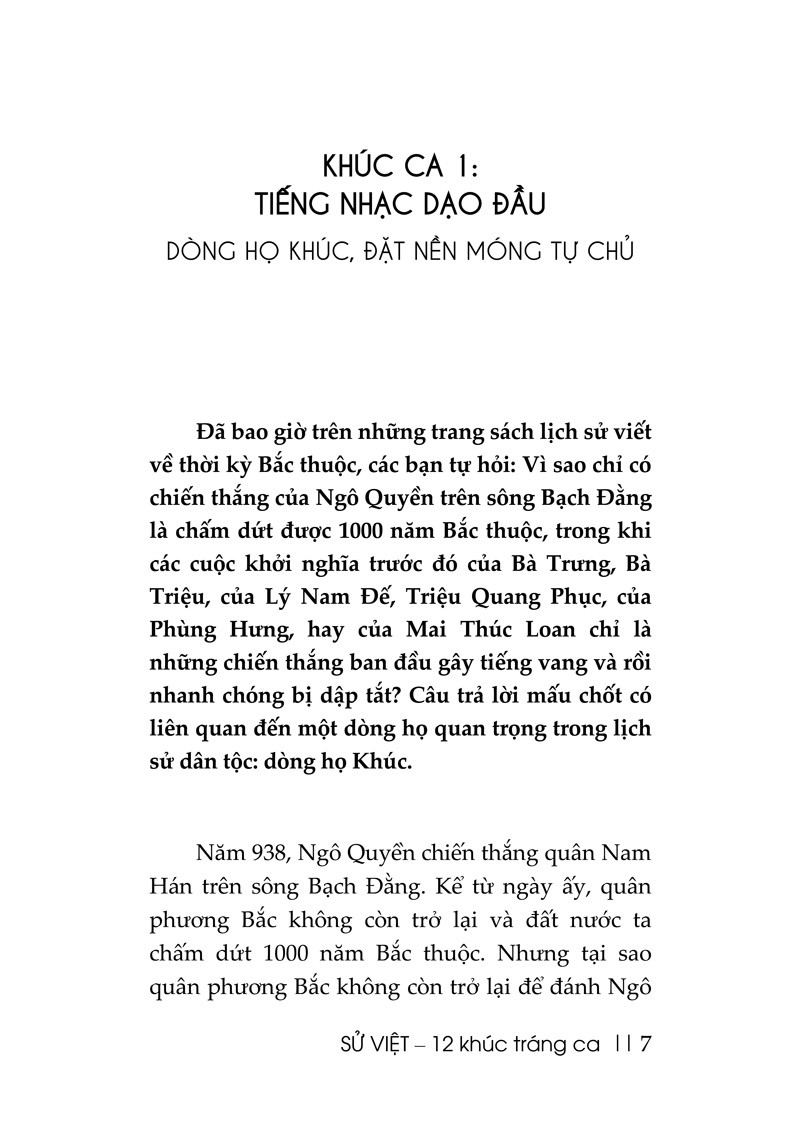 KHÚC CA 1:
TIẾNG NHẠC DẠO ĐẦU
DÒNG HỌ KHÚC, ĐẶT NỀN MÓNG TỰ CHỦ

Đã bao giờ trên những trang sách lịch sử viết về thời kỳ Bắc thuộc, các bạn tự hỏi: Vì sao chỉ có chiến thắng của Ngô Quyền trên sông Bạch Đằng là chấm dứt được 1000 năm Bắc thuộc, trong khi các cuộc khởi nghĩa trước đó của Bà Trưng, Bà Triệu, của Lý Nam Đế, Triệu Quang Phục, của Phùng Hưng, hay của Mai Thúc Loan chỉ là những chiến thắng ban đầu gây tiếng vang và rồi nhanh chóng bị dập tắt? Câu trả lời mấu chốt có liên quan đến một dòng họ quan trọng trong lịch sử dân tộc: dòng họ Khúc.

Năm 938, Ngô Quyền chiến thắng quân Nam Hán trên sông Bạch Đằng. Kể từ ngày ấy, quân phương Bắc không còn trở lại và đất nước ta chấm dứt 1000 năm Bắc thuộc. Nhưng tại sao quân phương Bắc không còn trở lại để đánh Ngô

SỬ VIỆT – 12 khúc tráng ca | | 7